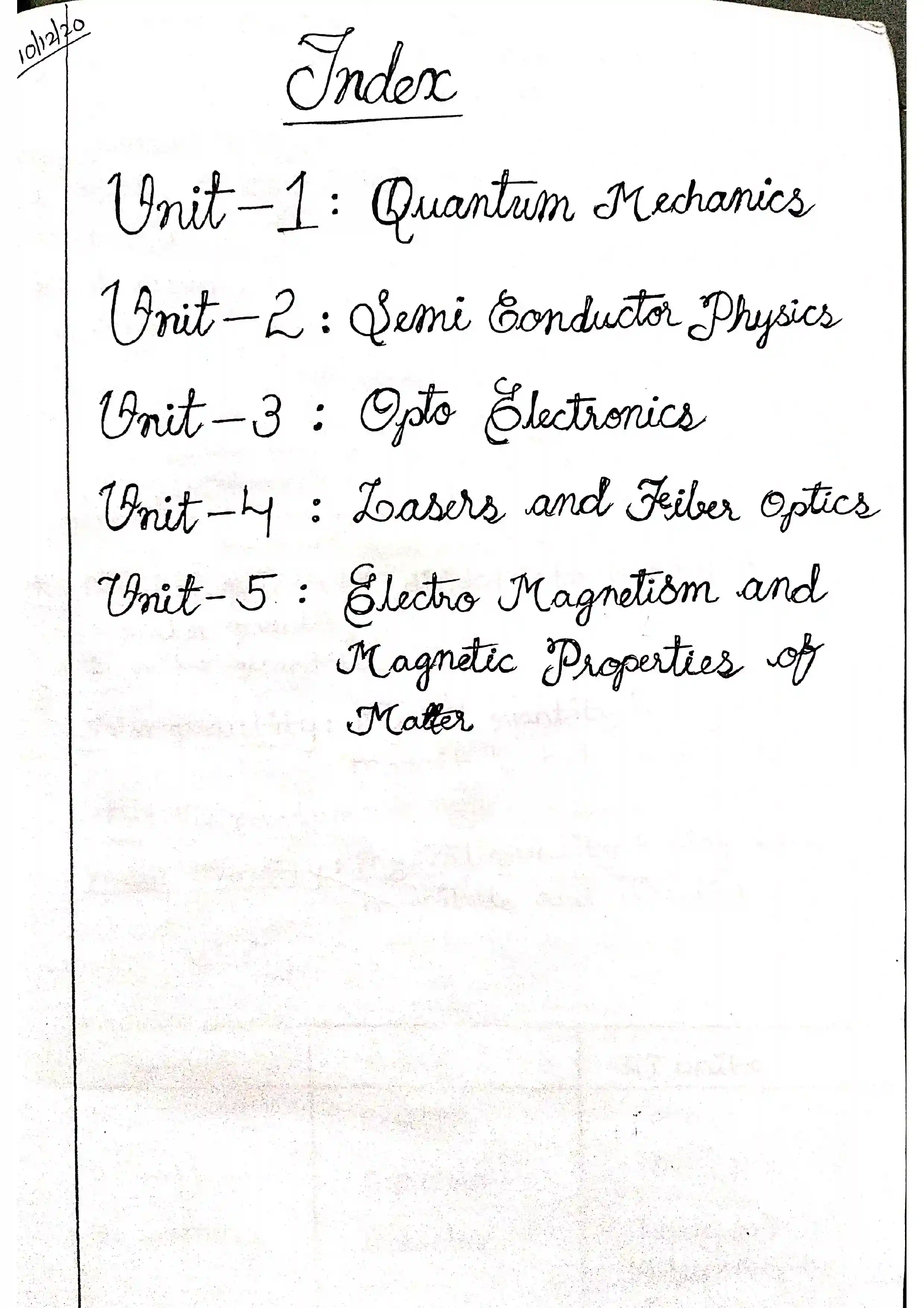 10/12/20

Index

Unit-1: Quantum Mechanics

Unit-2: Semi Conductor Physics

Unit-3: Opto Electronics

Unit-4: Lasers and Fiber Optics

Unit-5: Electro Magnetism and Magnetic Properties of Matter